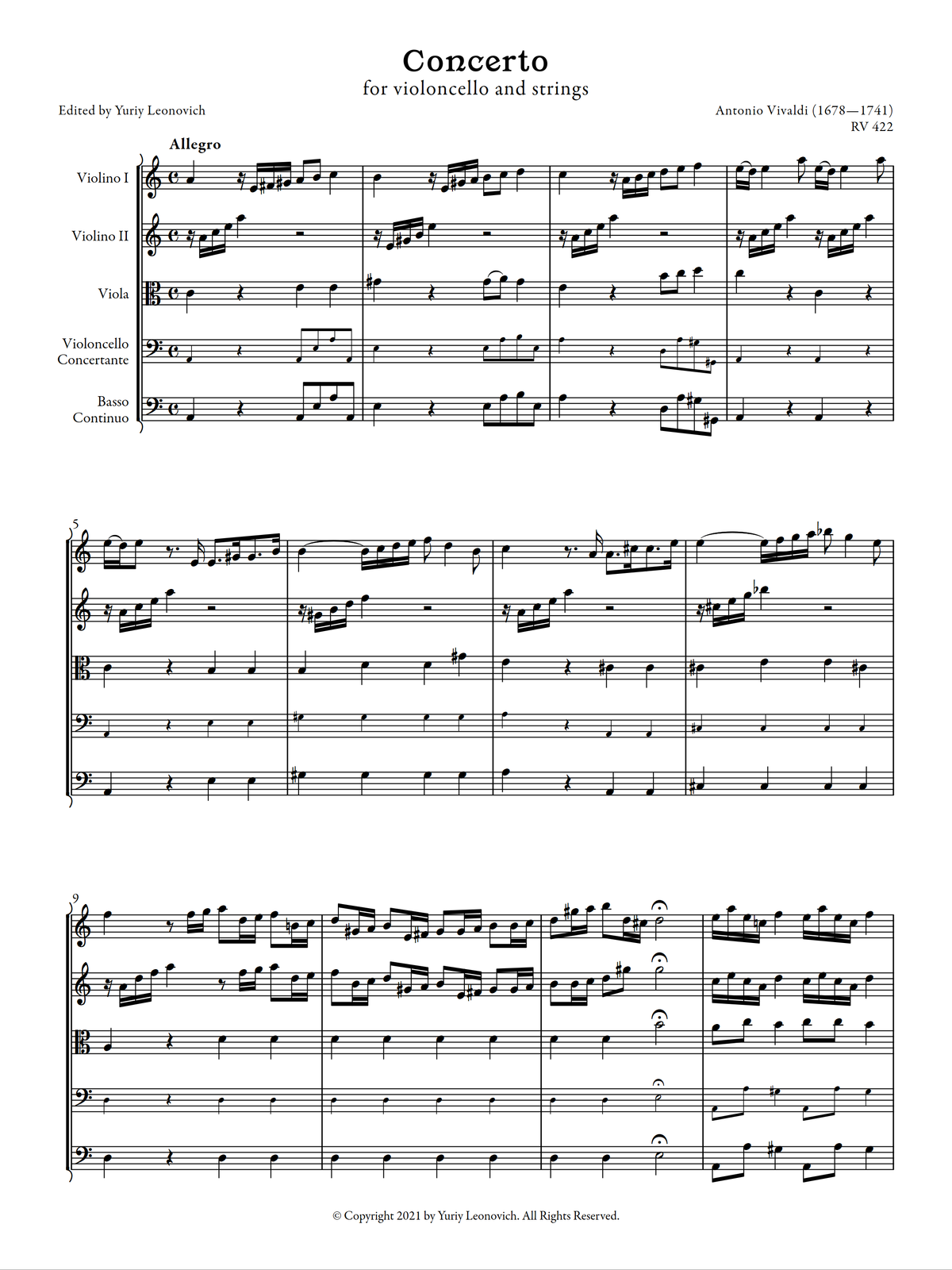 Concerto
for violoncello and strings

Edited by Yuriy Leonovich

Antonio Vivaldi (1678—1741)
RV 422

Allegro

Violino I

Violino II

Viola

Violoncello Concertante

Basso Continuo

5

9

© Copyright 2021 by Yuriy Leonovich. All Rights Reserved.